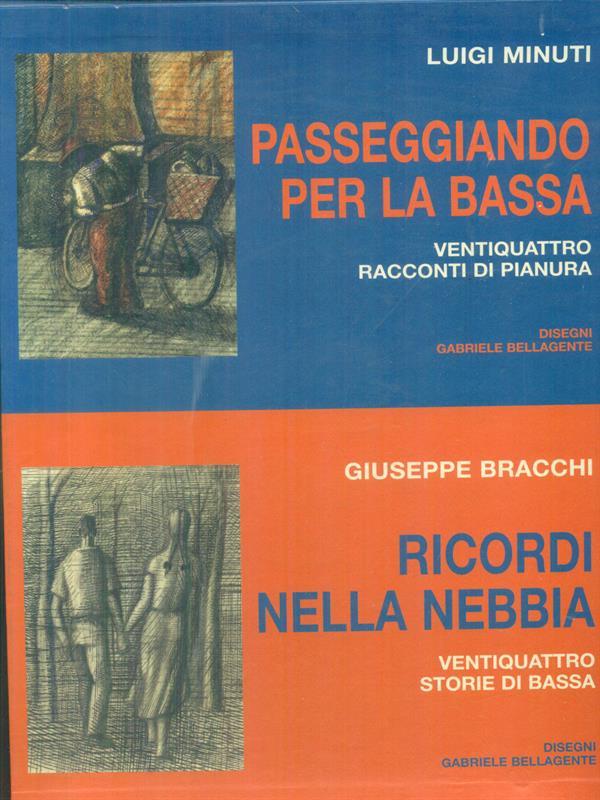 LUIGI MINUTI

PASSEGGIANDO
PER LA BASSA

VENTIQUATTRO
RACCONTI DI PIANURA

DISEGNI
GABRIELE BELLAGENTE

GIUSEPPE BRACCHI

RICORDI
NELLA NEBBIA

VENTIQUATTRO
STORIE DI BASSA

DISEGNI
GABRIELE BELLAGENTE